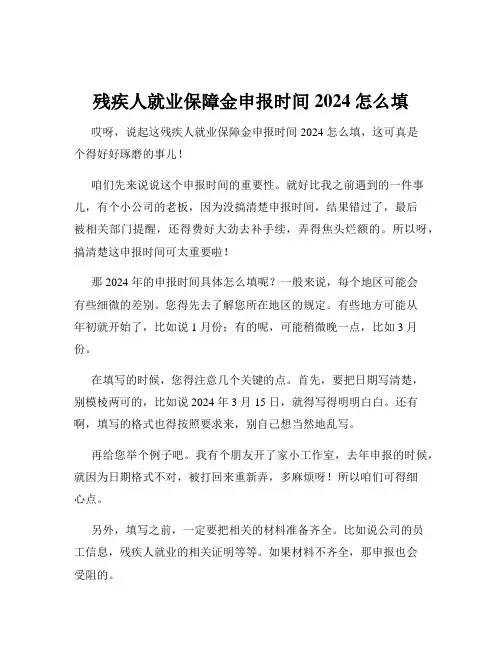 残疾人就业保障金申报时间 2024 怎么填

哎呀，说起这残疾人就业保障金申报时间 2024 怎么填，这可真是个得好好琢磨的事儿！

咱们先来说说这个申报时间的重要性。就好比我之前遇到的一件事儿，有个小公司的老板，因为没搞清楚申报时间，结果错过了，最后被相关部门提醒，还得费好大劲去补手续，弄得焦头烂额的。所以呀，搞清楚这申报时间可太重要啦！

那 2024 年的申报时间具体怎么填呢？一般来说，每个地区可能会有些细微的差别。您得先去了解您所在地区的规定。有些地方可能从年初就开始了，比如说 1 月份；有的呢，可能稍微晚一点，比如 3 月份。

在填写的时候，您得注意几个关键的点。首先，要把日期写清楚，别模棱两可的，比如说 2024 年 3 月 15 日，就得写得明明白白。还有啊，填写的格式也得按照要求来，别自己想当然地乱写。

再给您举个例子吧。我有个朋友开了家小工作室，去年申报的时候，就因为日期格式不对，被打回来重新弄，多麻烦呀！所以咱们可得细心点。

另外，填写之前，一定要把相关的材料准备齐全。比如说公司的员工信息，残疾人就业的相关证明等等。如果材料不齐全，那申报也会受阻的。